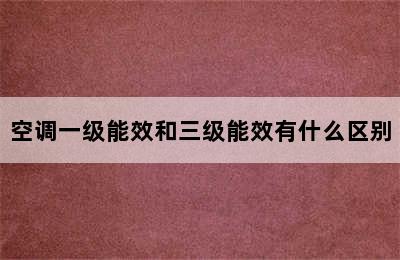 空调一级能效和三级能效有什么区别